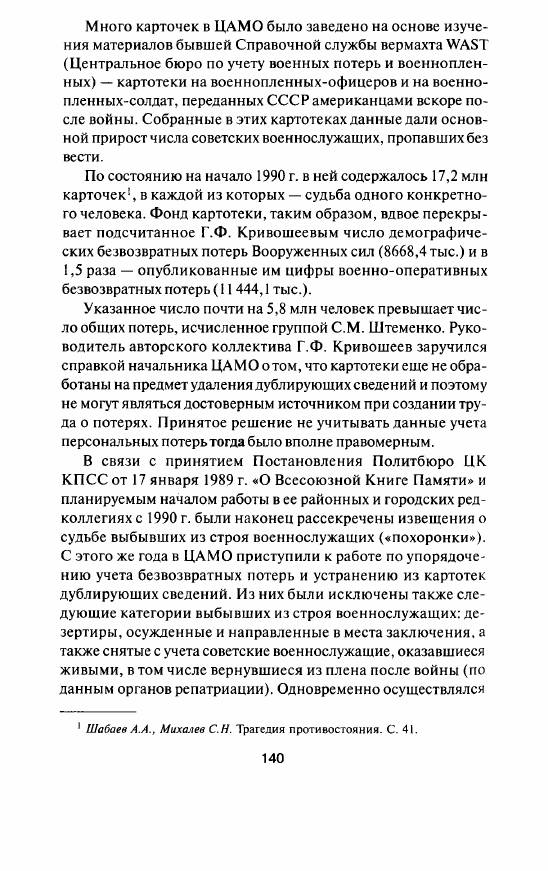 Много карточек в ЦАМО было заведено на основе изучения материалов бывшей Справочной службы вермахта WAST (Центральное бюро по учету военных потерь и военнопленных) — картотеки на военнопленных-офицеров и на военнопленных-солдат, переданных СССР американцами вскоре после войны. Собранные в этих картотеках данные дали основной прирост числа советских военнослужащих, пропавших без вести.

По состоянию на начало 1990 г. в ней содержалось 17,2 млн карточек$^1$, в каждой из которых — судьба одного конкретного человека. Фонд картотеки, таким образом, вдвое перекрывает подсчитанное Г.Ф. Кривошеевым число демографических безвозвратных потерь Вооруженных сил (8668,4 тыс.) и в 1,5 раза — опубликованные им цифры военно-оперативных безвозвратных потерь (11 444,1 тыс.).

Указанное число почти на 5,8 млн человек превышает число общих потерь, исчисленное группой С.М. Штеменко. Руководитель авторского коллектива Г.Ф. Кривошеев заручился справкой начальника ЦАМО о том, что картотеки еще не обработаны на предмет удаления дублирующих сведений и поэтому не могут являться достоверным источником при создании труда о потерях. Принятое решение не учитывать данные учета персональных потерь тогда было вполне правомерным.

В связи с принятием Постановления Политбюро ЦК КПСС от 17 января 1989 г. «О Всесоюзной Книге Памяти» и планируемым началом работы в ее районных и городских редколлегиях с 1990 г. были наконец рассекречены извещения о судьбе выбывших из строя военнослужащих («похоронки»). С этого же года в ЦАМО приступили к работе по упорядочению учета безвозвратных потерь и устранению из картотек дублирующих сведений. Из них были исключены также следующие категории выбывших из строя военнослужащих: дезертиры, осужденные и направленные в места заключения, а также снятые с учета советские военнослужащие, оказавшиеся живыми, в том числе вернувшиеся из плена после войны (по данным органов репатриации). Одновременно осуществлялся

$^1$ Шабаев А.А., Михалев С.Н. Трагедия противостояния. С. 41.

140